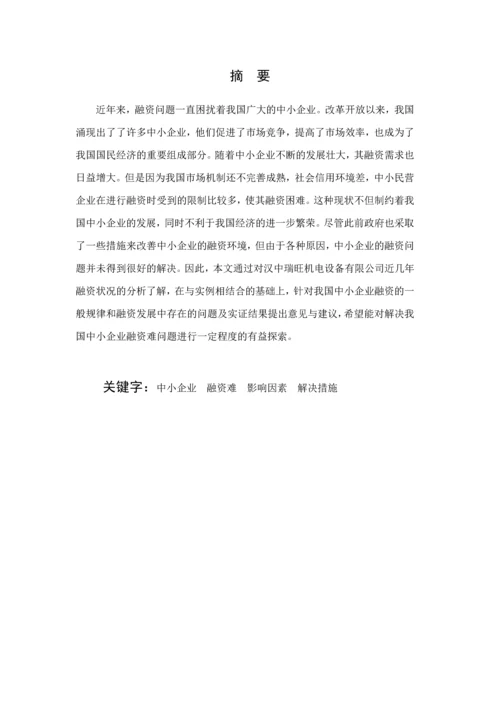 摘 要

近年来，融资问题一直困扰着我国广大的中小企业。改革开放以来，我国涌现出了了许多中小企业，他们促进了市场竞争，提高了市场效率，也成为了我国国民经济的重要组成部分。随着中小企业不断的发展壮大，其融资需求也日益增大。但是因为我国市场机制还不完善成熟，社会信用环境差，中小民营企业在进行融资时受到的限制比较多，使其融资困难。这种现状不但制约着我国中小企业的发展，同时不利于我国经济的进一步繁荣。尽管此前政府也采取了一些措施来改善中小企业的融资环境，但由于各种原因，中小企业的融资问题并未得到很好的解决。因此，本文通过对汉中瑞旺机电设备有限公司近几年融资状况的分析了解，在与实例相结合的基础上，针对我国中小企业融资的一般规律和融资发展中存在的问题及实证结果提出意见与建议，希望能对解决我国中小企业融资难问题进行一定程度的有益探索。

关键字：中小企业 融资难 影响因素 解决措施